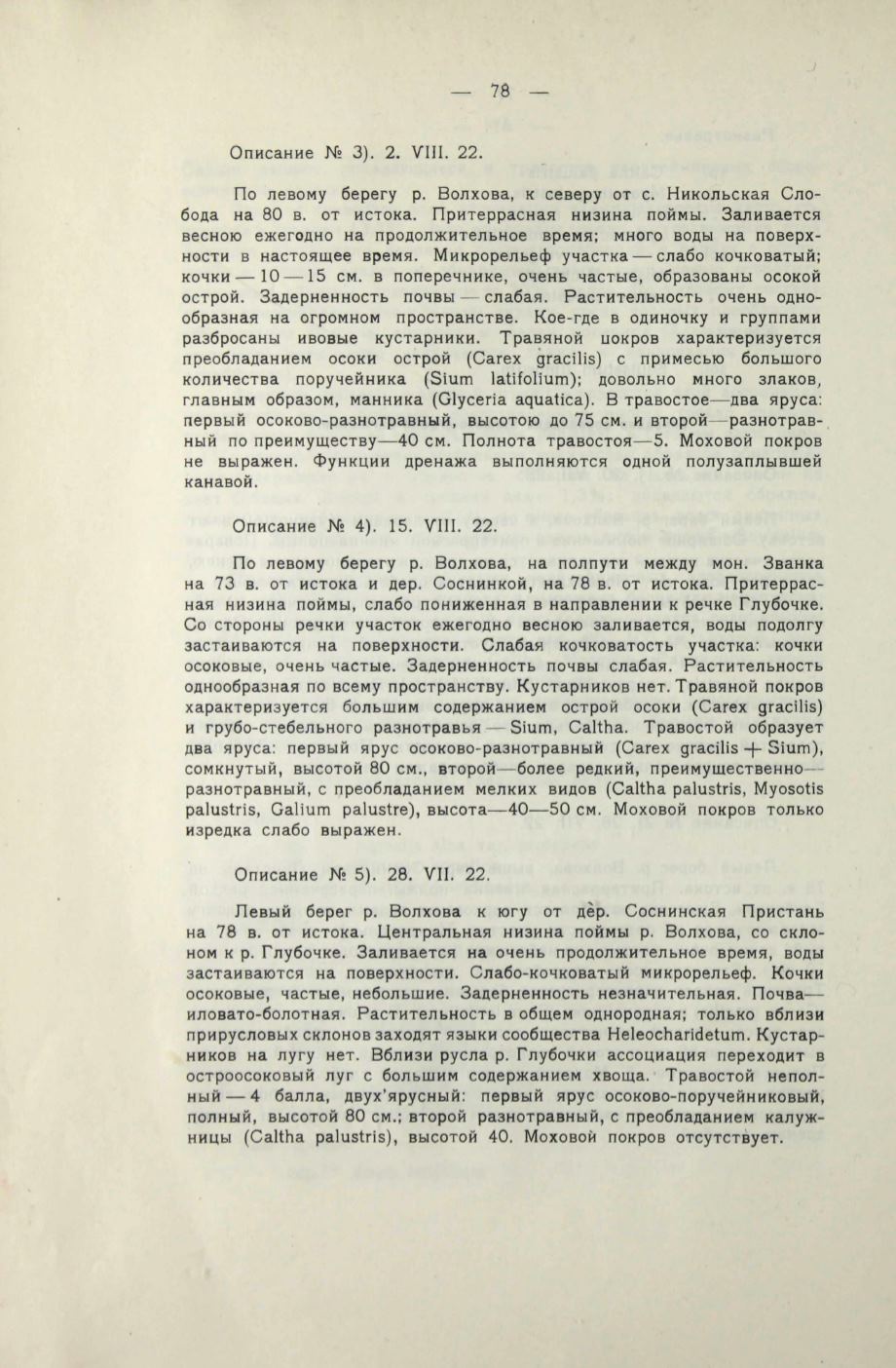 — 78 —

Описание № 3). 2. VIII. 22.

По левому берегу р. Волхова, к северу от с. Никольская Слобода на 80 в. от истока. Притеррасная низина поймы. Заливается весною ежегодно на продолжительное время; много воды на поверхности в настоящее время. Микрорельеф участка — слабо кочковатый; кочки — 10 — 15 см. в поперечнике, очень частые, образованы осокой острой. Задерненность почвы — слабая. Растительность очень однообразная на огромном пространстве. Кое-где в одиночку и группами разбросаны ивовые кустарники. Травяной покров характеризуется преобладанием осоки острой (Carex gracilis) с примесью большого количества поручейника (Sium latifolium); довольно много злаков, главным образом, манника (Glyceria aquatica). В травостое—два яруса: первый осоково-разнотравный, высотою до 75 см. и второй—разнотравный по преимуществу—40 см. Полнота травостоя—5. Моховой покров не выражен. Функции дренажа выполняются одной полузаплывшей канавой.

Описание № 4). 15. VIII. 22.

По левому берегу р. Волхова, на полпути между мон. Званка на 73 в. от истока и дер. Соснинкой, на 78 в. от истока. Притеррасная низина поймы, слабо пониженная в направлении к речке Глубочке. Со стороны речки участок ежегодно весною заливается, воды подолгу застаиваются на поверхности. Слабая кочковатость участка: кочки осоковые, очень частые. Задерненность почвы слабая. Растительность однообразная по всему пространству. Кустарников нет. Травяной покров характеризуется большим содержанием острой осоки (Carex gracilis) и грубо-стебельного разнотравья — Sium, Caltha. Травостой образует два яруса: первый ярус осоково-разнотравный (Carex gracilis + Sium), сомкнутый, высотой 80 см., второй—более редкий, преимущественно—разнотравный, с преобладанием мелких видов (Caltha palustris, Myosotis palustris, Galium palustre), высота—40—50 см. Моховой покров только изредка слабо выражен.

Описание № 5). 28. VII. 22.

Левый берег р. Волхова к югу от дер. Соснинская Пристань на 78 в. от истока. Центральная низина поймы р. Волхова, со склоном к р. Глубочке. Заливается на очень продолжительное время, воды застаиваются на поверхности. Слабо-кочковатый микрорельеф. Кочки осоковые, частые, небольшие. Задерненность незначительная. Почва—иловато-болотная. Растительность в общем однородная; только вблизи прирусловых склонов заходят языки сообщества Heleocharidetum. Кустарников на лугу нет. Вблизи русла р. Глубочки ассоциация переходит в остроосоковый луг с большим содержанием хвоща. Травостой неполный — 4 балла, двух'ярусный: первый ярус осоково-поручейниковый, полный, высотой 80 см.; второй разнотравный, с преобладанием калужницы (Caltha palustris), высотой 40. Моховой покров отсутствует.